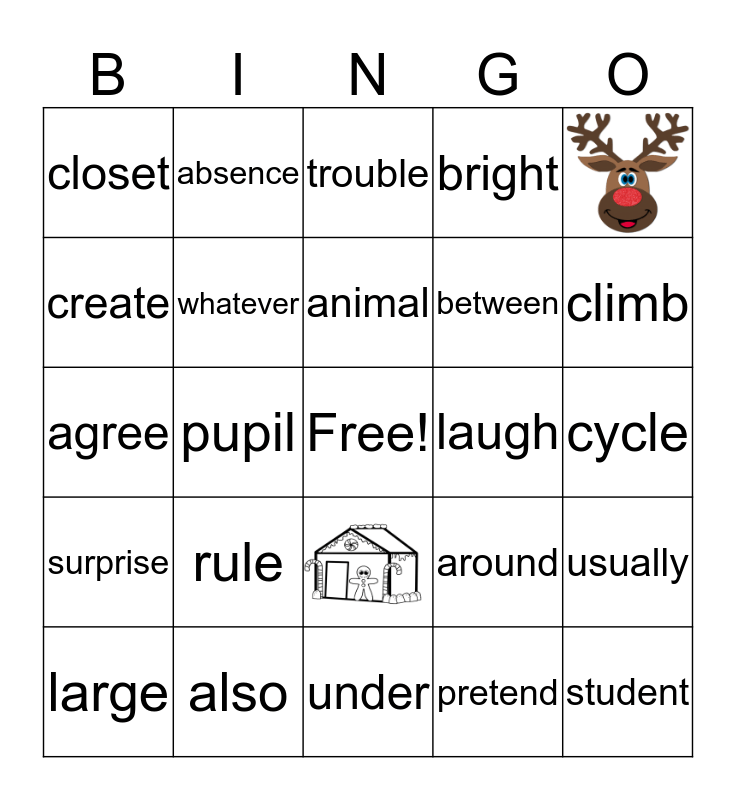 | B | I | N | G | O |
|---|---|---|---|---|
| closet | absence | trouble | bright | |
| create | whatever | animal | between | climb |
| agree | pupil | Free! | laugh | cycle |
| surprise | rule | | around | usually |
| large | also | under | pretend | student |